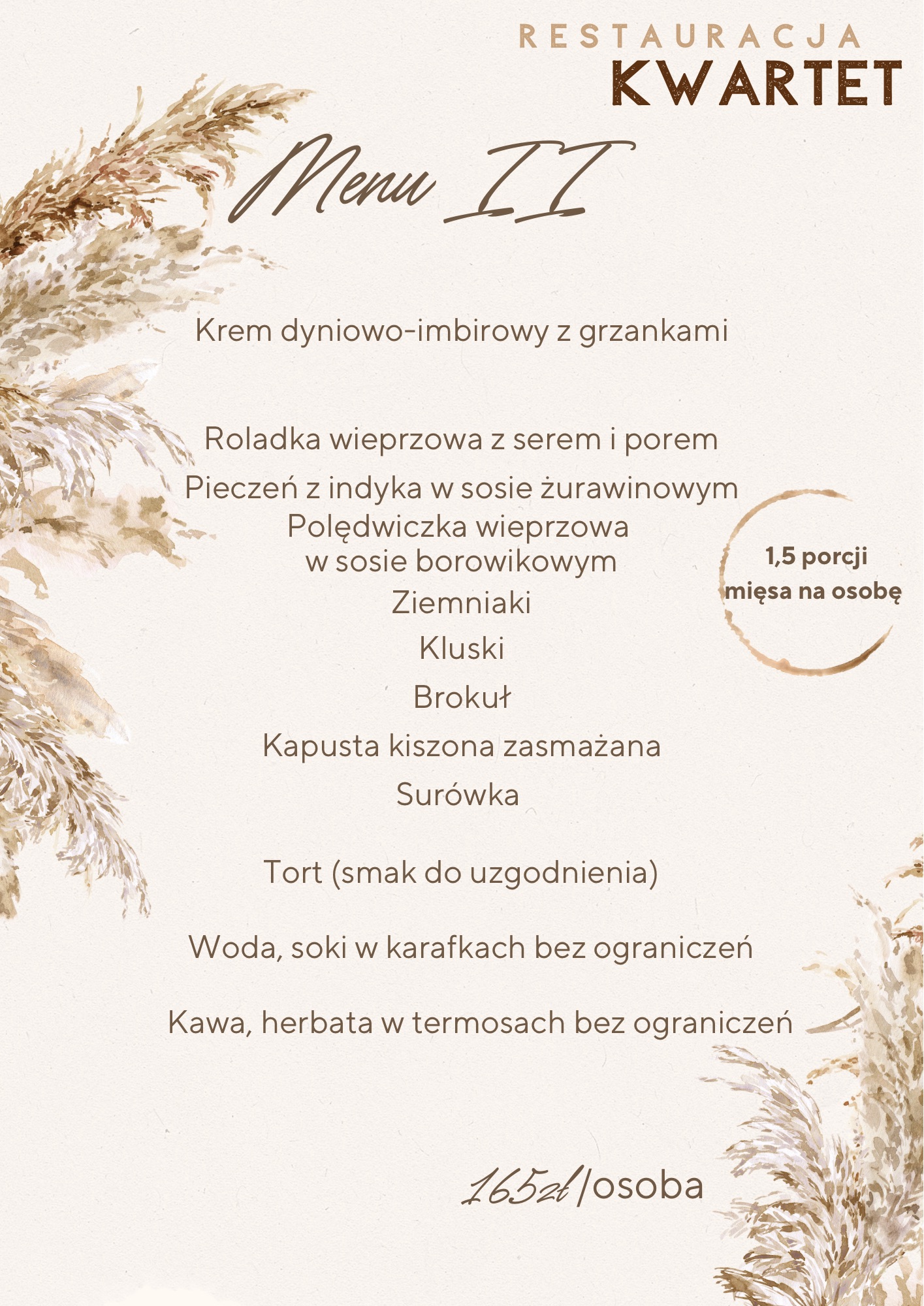 RESTAURACJA
KWARTET

Menu II

Krem dyniowo-imbirowy z grzankami

Roladka wieprzowa z serem i porem
Pieczeń z indyka w sosie żurawinowym
Polędwiczka wieprzowa w sosie borowikowym
Ziemniaki
Kluski
Brokuł
Kapusta kiszona zasmażana
Surówka

1,5 porcji mięsa na osobę

Tort (smak do uzgodnienia)

Woda, soki w karafkach bez ograniczeń

Kawa, herbata w termosach bez ograniczeń

165zł/osoba